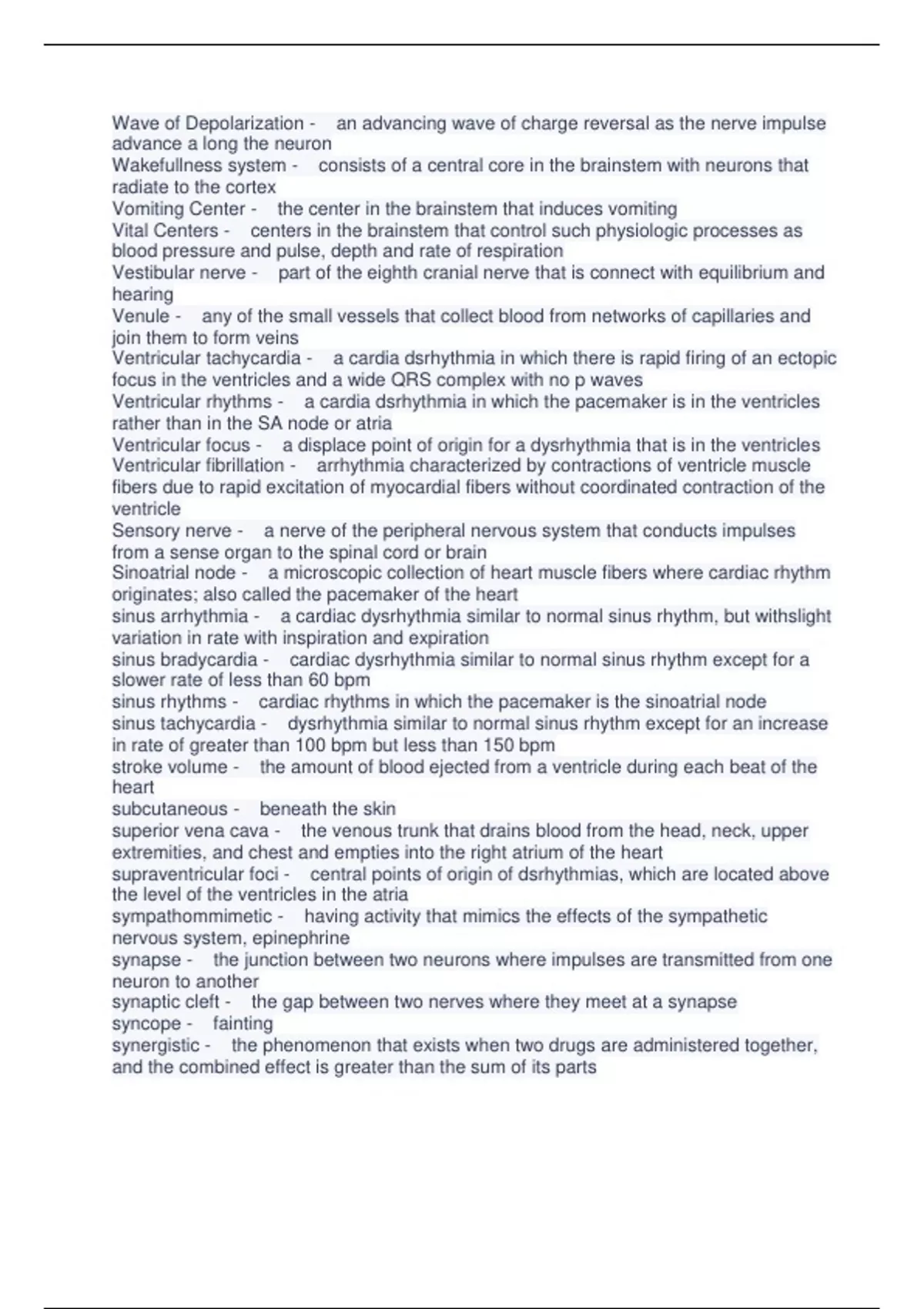 Wave of Depolarization - an advancing wave of charge reversal as the nerve impulse advance a long the neuron
Wakefullness system - consists of a central core in the brainstem with neurons that radiate to the cortex
Vomiting Center - the center in the brainstem that induces vomiting
Vital Centers - centers in the brainstem that control such physiologic processes as blood pressure and pulse, depth and rate of respiration
Vestibular nerve - part of the eighth cranial nerve that is connect with equilibrium and hearing
Venule - any of the small vessels that collect blood from networks of capillaries and join them to form veins
Ventricular tachycardia - a cardia dsrhythmia in which there is rapid firing of an ectopic focus in the ventricles and a wide QRS complex with no p waves
Ventricular rhythms - a cardia dsrhythmia in which the pacemaker is in the ventricles rather than in the SA node or atria
Ventricular focus - a displace point of origin for a dysrhythmia that is in the ventricles
Ventricular fibrillation - arrhythmia characterized by contractions of ventricle muscle fibers due to rapid excitation of myocardial fibers without coordinated contraction of the ventricle
Sensory nerve - a nerve of the peripheral nervous system that conducts impulses from a sense organ to the spinal cord or brain
Sinoatrial node - a microscopic collection of heart muscle fibers where cardiac rhythm originates; also called the pacemaker of the heart
sinus arrhythmia - a cardiac dysrhythmia similar to normal sinus rhythm, but withslight variation in rate with inspiration and expiration
sinus bradycardia - cardiac dysrhythmia similar to normal sinus rhythm except for a slower rate of less than 60 bpm
sinus rhythms - cardiac rhythms in which the pacemaker is the sinoatrial node
sinus tachycardia - dysrhythmia similar to normal sinus rhythm except for an increase in rate of greater than 100 bpm but less than 150 bpm
stroke volume - the amount of blood ejected from a ventricle during each beat of the heart
subcutaneous - beneath the skin
superior vena cava - the venous trunk that drains blood from the head, neck, upper extremities, and chest and empties into the right atrium of the heart
supraventricular foci - central points of origin of dsrhythmias, which are located above the level of the ventricles in the atria
sympathommimetic - having activity that mimics the effects of the sympathetic nervous system, epinephrine
synapse - the junction between two neurons where impulses are transmitted from one neuron to another
synaptic cleft - the gap between two nerves where they meet at a synapse
syncope - fainting
synergistic - the phenomenon that exists when two drugs are administered together, and the combined effect is greater than the sum of its parts